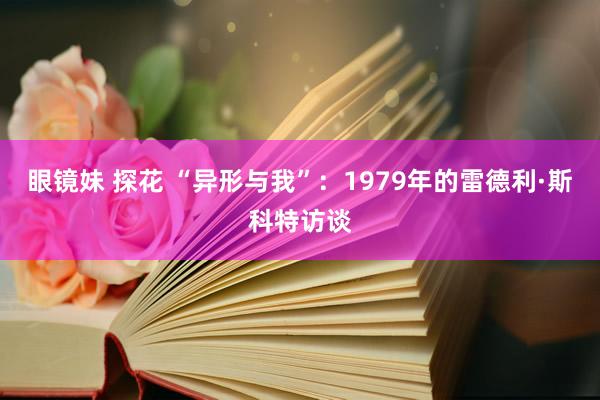 眼镜妹 探花 “异形与我”：1979年的雷德利·斯科特访谈